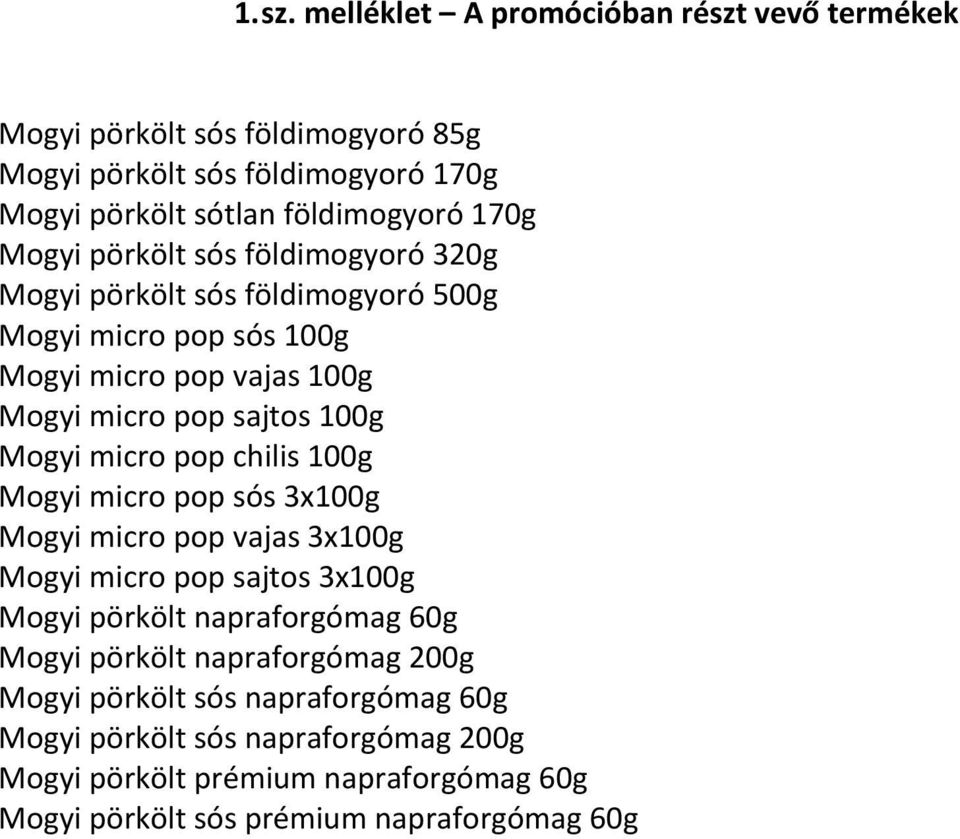 1.sz. melléklet – A promócióban részt vevő termékek

Mogyi pörkölt sós földimogyoró 85g
Mogyi pörkölt sós földimogyoró 170g
Mogyi pörkölt sótlan földimogyoró 170g
Mogyi pörkölt sós földimogyoró 320g
Mogyi pörkölt sós földimogyoró 500g
Mogyi micro pop sós 100g
Mogyi micro pop vajas 100g
Mogyi micro pop sajtos 100g
Mogyi micro pop chilis 100g
Mogyi micro pop sós 3x100g
Mogyi micro pop vajas 3x100g
Mogyi micro pop sajtos 3x100g
Mogyi pörkölt napraforgómag 60g
Mogyi pörkölt napraforgómag 200g
Mogyi pörkölt sós napraforgómag 60g
Mogyi pörkölt sós napraforgómag 200g
Mogyi pörkölt prémium napraforgómag 60g
Mogyi pörkölt sós prémium napraforgómag 60g